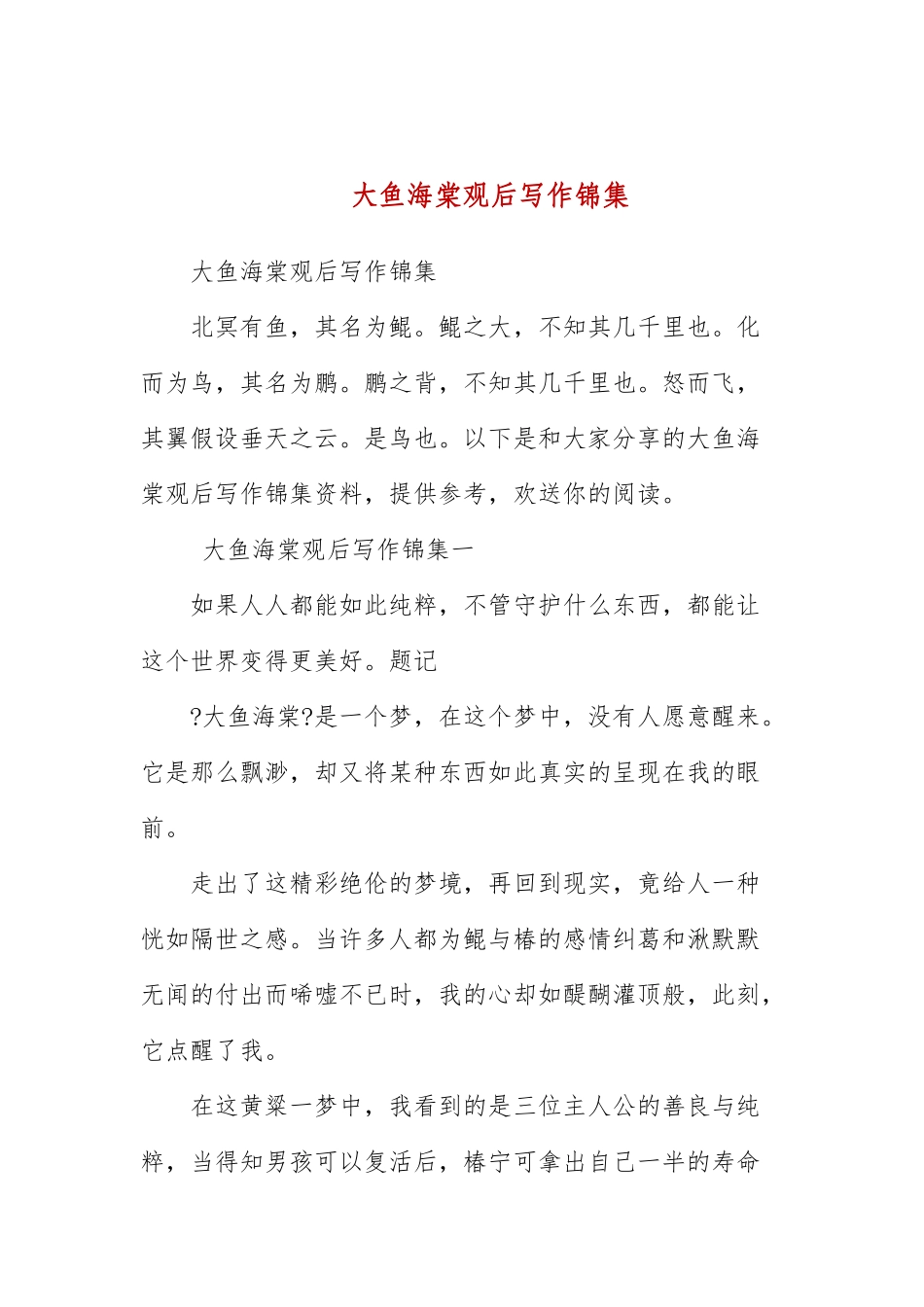 大鱼海棠观后写作锦集

大鱼海棠观后写作锦集

北冥有鱼，其名为鲲。鲲之大，不知其几千里也。化而为鸟，其名为鹏。鹏之背，不知其几千里也。怒而飞，其翼假设垂天之云。是鸟也。以下是和大家分享的大鱼海棠观后写作锦集资料，提供参考，欢送你的阅读。

大鱼海棠观后写作锦集一

如果人人都能如此纯粹，不管守护什么东西，都能让这个世界变得更美好。题记

?大鱼海棠?是一个梦，在这个梦中，没有人愿意醒来。它是那么飘渺，却又将某种东西如此真实的呈现在我的眼前。

走出了这精彩绝伦的梦境，再回到现实，竟给人一种恍如隔世之感。当许多人都为鲲与椿的感情纠葛和湫默默无闻的付出而唏嘘不已时，我的心却如醍醐灌顶般，此刻，它点醒了我。

在这黄粱一梦中，我看到的是三位主人公的善良与纯粹，当得知男孩可以复活后，椿宁可拿出自己一半的寿命